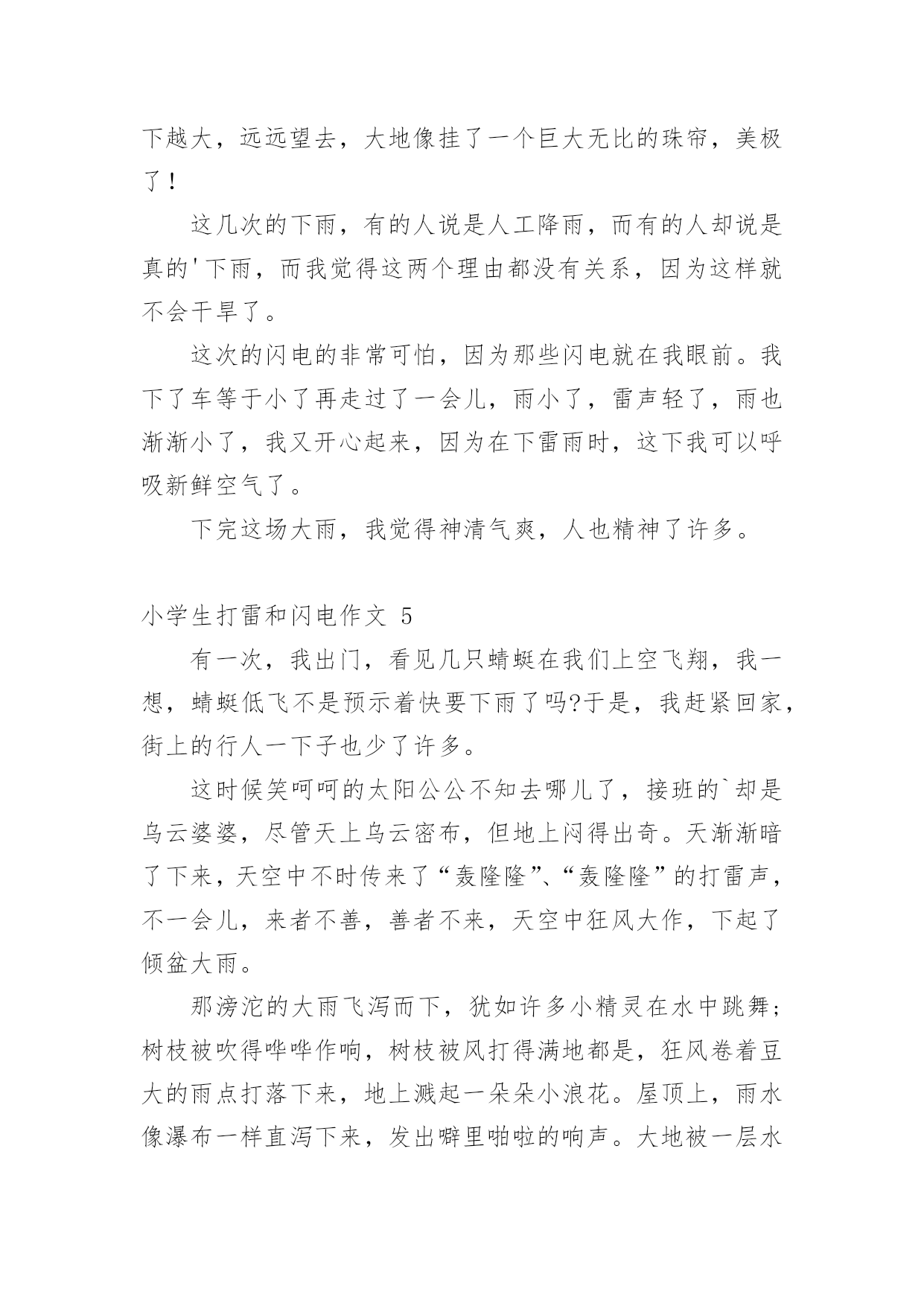 下越大，远远望去，大地像挂了一个巨大无比的珠帘，美极了！

这几次的下雨，有的人说是人工降雨，而有的人却说是真的'下雨，而我觉得这两个理由都没有关系，因为这样就不会干旱了。

这次的闪电的非常可怕，因为那些闪电就在我眼前。我下了车等于小了再走过了一会儿，雨小了，雷声轻了，雨也渐渐小了，我又开心起来，因为在下雷雨时，这下我可以呼吸新鲜空气了。

下完这场大雨，我觉得神清气爽，人也精神了许多。

小学生打雷和闪电作文 5

有一次，我出门，看见几只蜻蜓在我们上空飞翔，我一想，蜻蜓低飞不是预示着快要下雨了吗?于是，我赶紧回家，街上的行人一下子也少了许多。

这时候笑呵呵的太阳公公不知去哪儿了，接班的`却是乌云婆婆，尽管天上乌云密布，但地上闷得出奇。天渐渐暗了下来，天空中不时传来了“轰隆隆”、“轰隆隆”的打雷声，不一会儿，来者不善，善者不来，天空中狂风大作，下起了倾盆大雨。

那滂沱的大雨飞泻而下，犹如许多小精灵在水中跳舞；树枝被吹得哗哗作响，树枝被风打得满地都是，狂风卷着豆大的雨点打落下来，地上溅起一朵朵小浪花。屋顶上，雨水像瀑布一样直泻下来，发出噼里啪啦的响声。大地被一层水